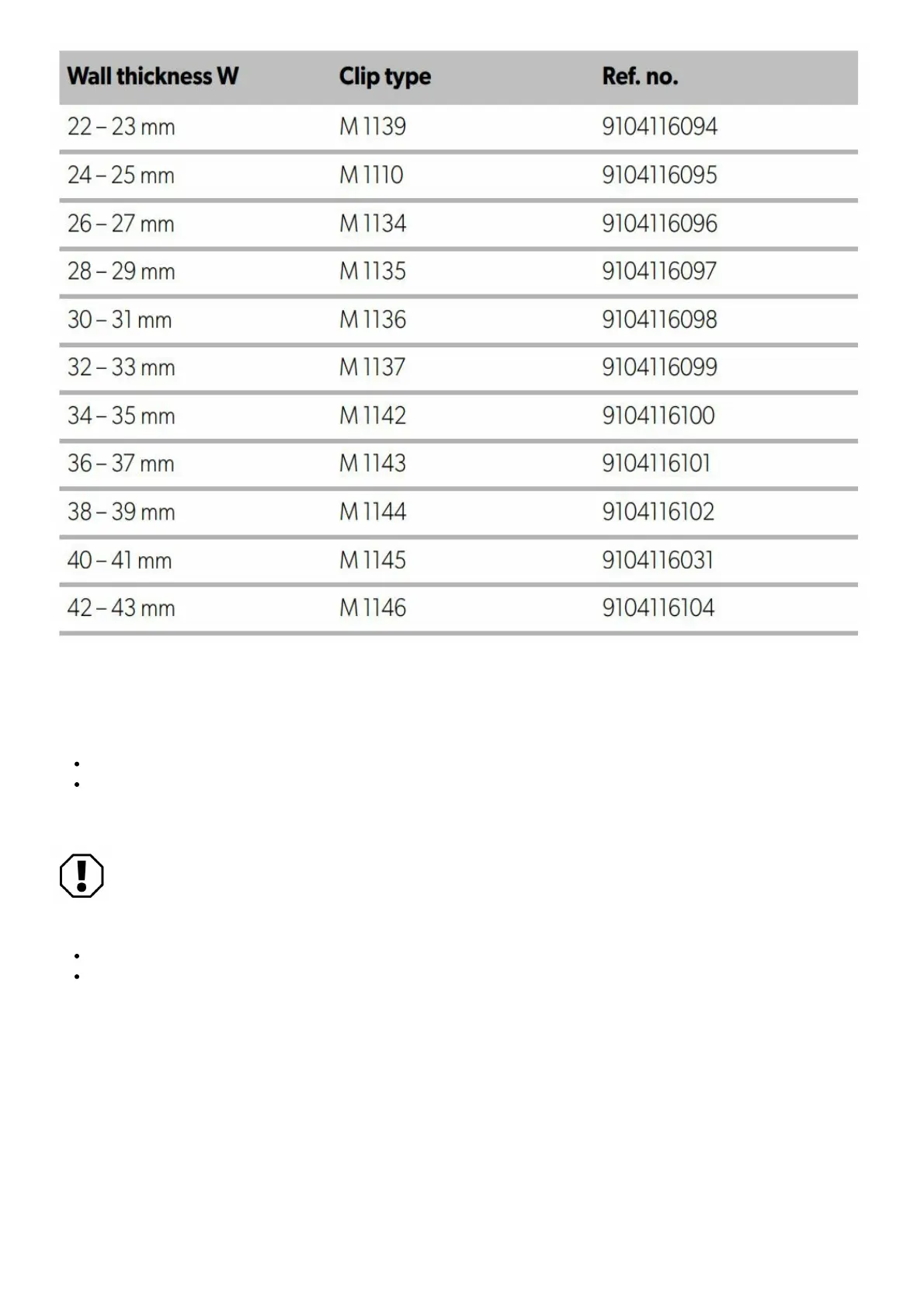 | Wall thickness W | Clip type | Ref. no. |
|---|---|---|
| 22 – 23 mm | M 1139 | 9104116094 |
| 24 – 25 mm | M 1110 | 9104116095 |
| 26 – 27 mm | M 1134 | 9104116096 |
| 28 – 29 mm | M 1135 | 9104116097 |
| 30 – 31 mm | M 1136 | 9104116098 |
| 32 – 33 mm | M 1137 | 9104116099 |
| 34 – 35 mm | M 1142 | 9104116100 |
| 36 – 37 mm | M 1143 | 9104116101 |
| 38 – 39 mm | M 1144 | 9104116102 |
| 40 – 41 mm | M 1145 | 9104116031 |
| 42 – 43 mm | M 1146 | 9104116104 |